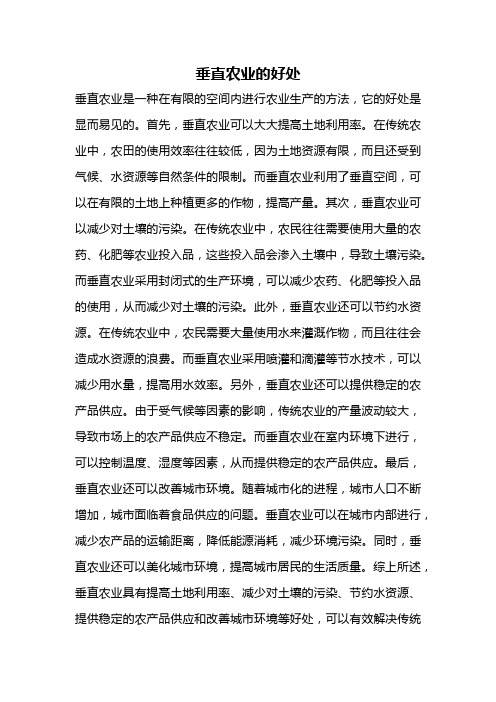 垂直农业的好处

垂直农业是一种在有限的空间内进行农业生产的方法，它的好处是显而易见的。首先，垂直农业可以大大提高土地利用率。在传统农业中，农田的使用效率往往较低，因为土地资源有限，而且还受到气候、水资源等自然条件的限制。而垂直农业利用了垂直空间，可以在有限的土地上种植更多的作物，提高产量。其次，垂直农业可以减少对土壤的污染。在传统农业中，农民往往需要使用大量的农药、化肥等农业投入品，这些投入品会渗入土壤中，导致土壤污染。而垂直农业采用封闭式的生产环境，可以减少农药、化肥等投入品的使用，从而减少对土壤的污染。此外，垂直农业还可以节约水资源。在传统农业中，农民需要大量使用水来灌溉作物，而且往往会造成水资源的浪费。而垂直农业采用喷灌和滴灌等节水技术，可以减少用水量，提高用水效率。另外，垂直农业还可以提供稳定的农产品供应。由于受气候等因素的影响，传统农业的产量波动较大，导致市场上的农产品供应不稳定。而垂直农业在室内环境下进行，可以控制温度、湿度等因素，从而提供稳定的农产品供应。最后，垂直农业还可以改善城市环境。随着城市化的进程，城市人口不断增加，城市面临着食品供应的问题。垂直农业可以在城市内部进行，减少农产品的运输距离，降低能源消耗，减少环境污染。同时，垂直农业还可以美化城市环境，提高城市居民的生活质量。综上所述，垂直农业具有提高土地利用率、减少对土壤的污染、节约水资源、提供稳定的农产品供应和改善城市环境等好处，可以有效解决传统